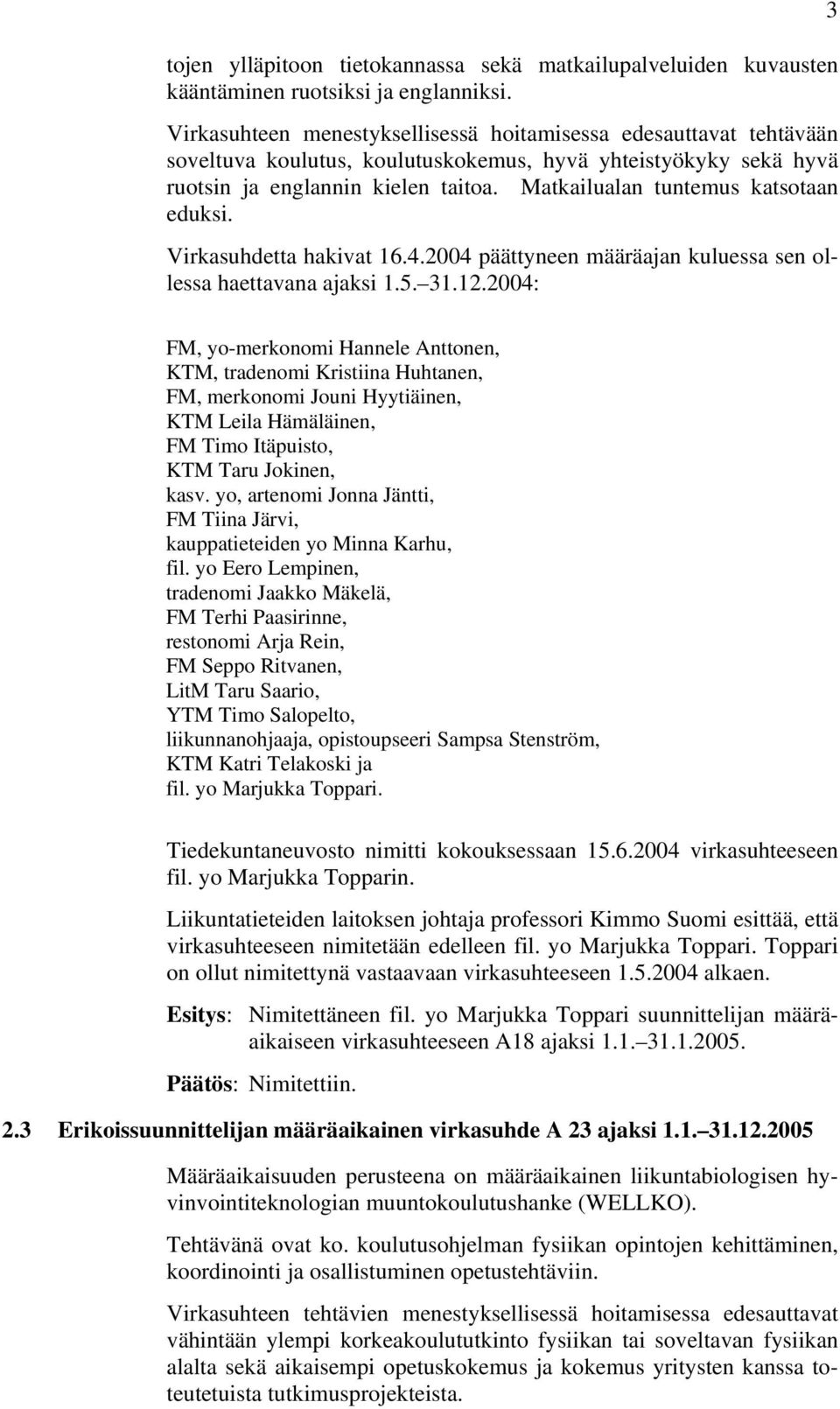 3

tojen ylläpitoon tietokannassa sekä matkailupalveluiden kuvausten kääntäminen ruotsiksi ja englanniksi.

Virkasuhteen menestyksellisessä hoitamisessa edesauttavat tehtävään soveltuva koulutus, koulutuskokemus, hyvä yhteistyökyky sekä hyvä ruotsin ja englannin kielen taitoa. Matkailualan tuntemus katsotaan eduksi.

Virkasuhdetta hakivat 16.4.2004 päättyneen määräajan kuluessa sen ollessa haettavana ajaksi 1.5.–31.12.2004:

FM, yo-merkonomi Hannele Anttonen,
KTM, tradenomi Kristiina Huhtanen,
FM, merkonomi Jouni Hyytiäinen,
KTM Leila Hämäläinen,
FM Timo Itäpuisto,
KTM Taru Jokinen,
kasv. yo, artenomi Jonna Jäntti,
FM Tiina Järvi,
kauppatieteiden yo Minna Karhu,
fil. yo Eero Lempinen,
tradenomi Jaakko Mäkelä,
FM Terhi Paasirinne,
restonomi Arja Rein,
FM Seppo Ritvanen,
LitM Taru Saario,
YTM Timo Salopelto,
liikunnanohjaaja, opistoupseeri Sampsa Stenström,
KTM Katri Telakoski ja
fil. yo Marjukka Toppari.

Tiedekuntaneuvosto nimitti kokouksessaan 15.6.2004 virkasuhteeseen fil. yo Marjukka Topparin.

Liikuntatieteiden laitoksen johtaja professori Kimmo Suomi esittää, että virkasuhteeseen nimitetään edelleen fil. yo Marjukka Toppari. Toppari on ollut nimitettynä vastaavaan virkasuhteeseen 1.5.2004 alkaen.

Esitys: Nimitettäneen fil. yo Marjukka Toppari suunnittelijan määräaikaiseen virkasuhteeseen A18 ajaksi 1.1.–31.1.2005.

Päätös: Nimitettiin.

2.3 Erikoissuunnittelijan määräaikainen virkasuhde A 23 ajaksi 1.1.–31.12.2005

Määräaikaisuuden perusteena on määräaikainen liikuntabiologisen hyvinvointiteknologian muuntokoulutushanke (WELLKO).

Tehtävänä ovat ko. koulutusohjelman fysiikan opintojen kehittäminen, koordinointi ja osallistuminen opetustehtäviin.

Virkasuhteen tehtävien menestyksellisessä hoitamisessa edesauttavat vähintään ylempi korkeakoulututkinto fysiikan tai soveltavan fysiikan alalta sekä aikaisempi opetuskokemus ja kokemus yritysten kanssa toteutetuista tutkimusprojekteista.